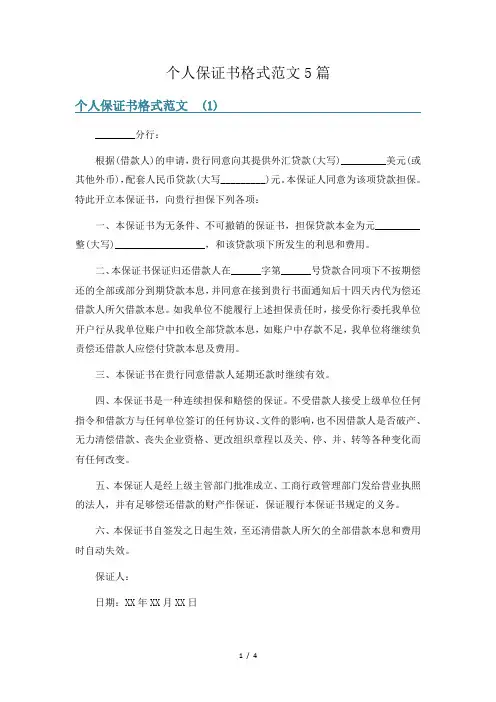 个人保证书格式范文5篇

个人保证书格式范文 (1)

________分行：

根据(借款人)的申请，贵行同意向其提供外汇贷款(大写)________美元(或其他外币)，配套人民币贷款(大写________)元。本保证人同意为该项贷款担保。特此开立本保证书，向贵行担保下列各项：

一、本保证书为无条件、不可撤销的保证书，担保贷款本金为元________整(大写)________________，和该贷款项下所发生的利息和费用。

二、本保证书保证归还借款人在______字第______号贷款合同项下不按期偿还的全部或部分到期贷款本息，并同意在接到贵行书面通知后十四天内代为偿还借款人所欠借款本息。如我单位不能履行上述担保责任时，接受你行委托我单位开户行从我单位账户中扣收全部贷款本息，如账户中存款不足，我单位将继续负责偿还借款人应偿付贷款本息及费用。

三、本保证书在贵行同意借款人延期还款时继续有效。

四、本保证书是一种连续担保和赔偿的保证。不受借款人接受上级单位任何指令和借款方与任何单位签订的任何协议、文件的影响，也不因借款人是否破产、无力清偿借款、丧失企业资格、更改组织章程以及关、停、并、转等各种变化而有任何改变。

五、本保证人是经上级主管部门批准成立、工商行政管理部门发给营业执照的法人，并有足够偿还借款的财产作保证，保证履行本保证书规定的义务。

六、本保证书自签发之日起生效，至还清借款人所欠的全部借款本息和费用时自动失效。

保证人：

日期：XX年XX月XX日

1 / 4